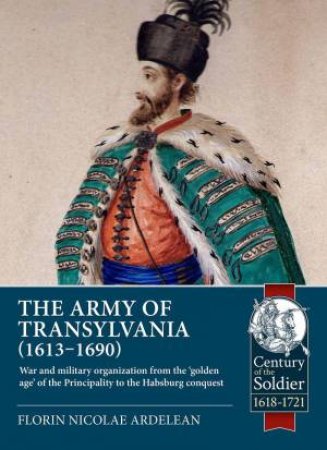 THE ARMY OF TRANSYLVANIA (1613–1690)

War and military organization from the 'golden age' of the Principality to the Habsburg conquest

FLORIN NICOLAE ARDELEAN

Century of the Soldier 1618-1721